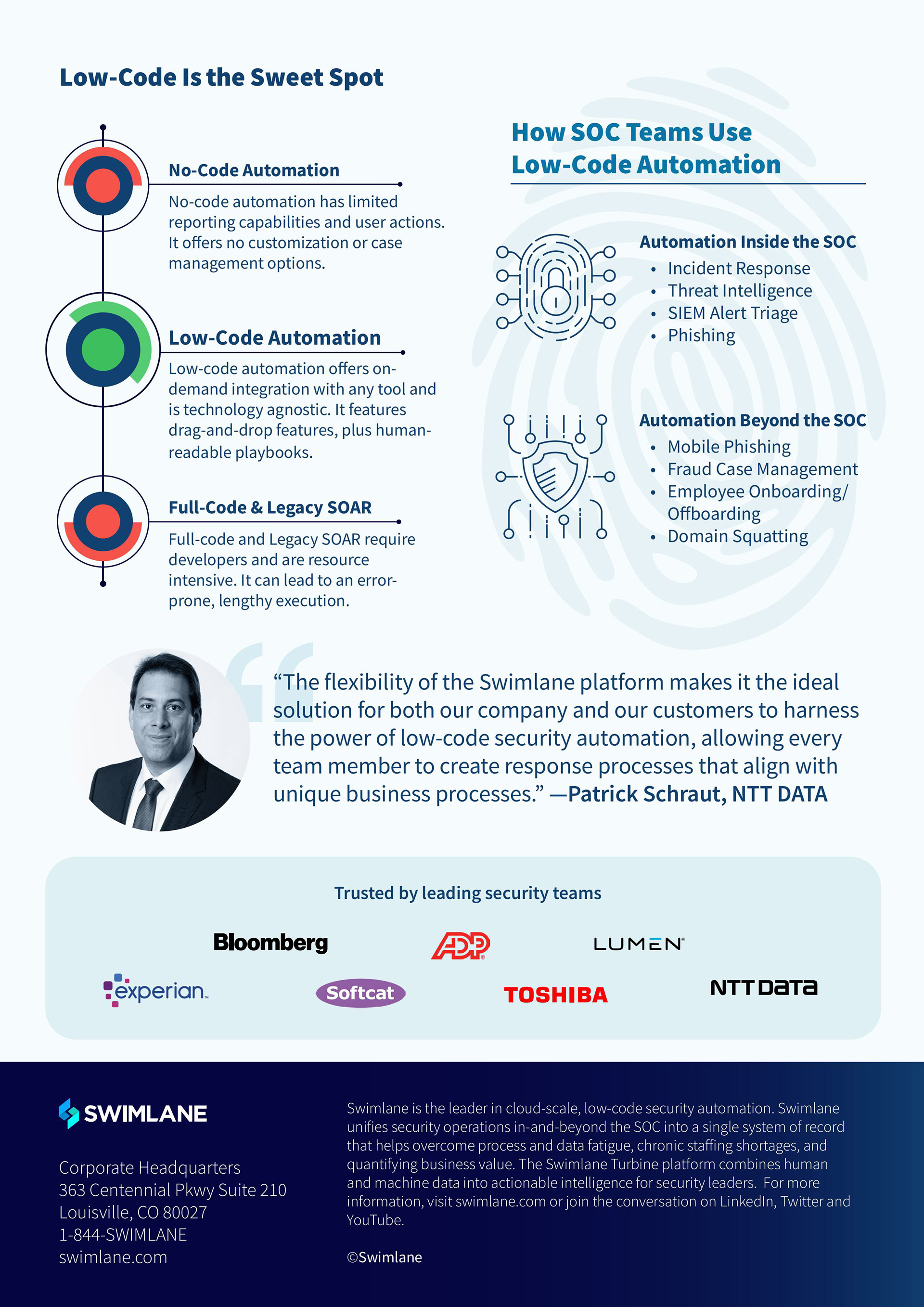 Low-Code Is the Sweet Spot

No-Code Automation

No-code automation has limited reporting capabilities and user actions. It offers no customization or case management options.

Low-Code Automation

Low-code automation offers on-demand integration with any tool and is technology agnostic. It features drag-and-drop features, plus human-readable playbooks.

Full-Code & Legacy SOAR

Full-code and Legacy SOAR require developers and are resource intensive. It can lead to an error-prone, lengthy execution.

How SOC Teams Use Low-Code Automation

Automation Inside the SOC
• Incident Response
• Threat Intelligence
• SIEM Alert Triage
• Phishing

Automation Beyond the SOC
• Mobile Phishing
• Fraud Case Management
• Employee Onboarding/ Offboarding
• Domain Squatting

“The flexibility of the Swimlane platform makes it the ideal solution for both our company and our customers to harness the power of low-code security automation, allowing every team member to create response processes that align with unique business processes.” —Patrick Schraut, NTT DATA

Trusted by leading security teams

Bloomberg
ADP
LUMEN
experian
Softcat
TOSHIBA
NTT DATA

SWIMLANE

Corporate Headquarters
363 Centennial Pkwy Suite 210
Louisville, CO 80027
1-844-SWIMLANE
swimlane.com

Swimlane is the leader in cloud-scale, low-code security automation. Swimlane unifies security operations in-and-beyond the SOC into a single system of record that helps overcome process and data fatigue, chronic staffing shortages, and quantifying business value. The Swimlane Turbine platform combines human and machine data into actionable intelligence for security leaders. For more information, visit swimlane.com or join the conversation on LinkedIn, Twitter and YouTube.

©Swimlane